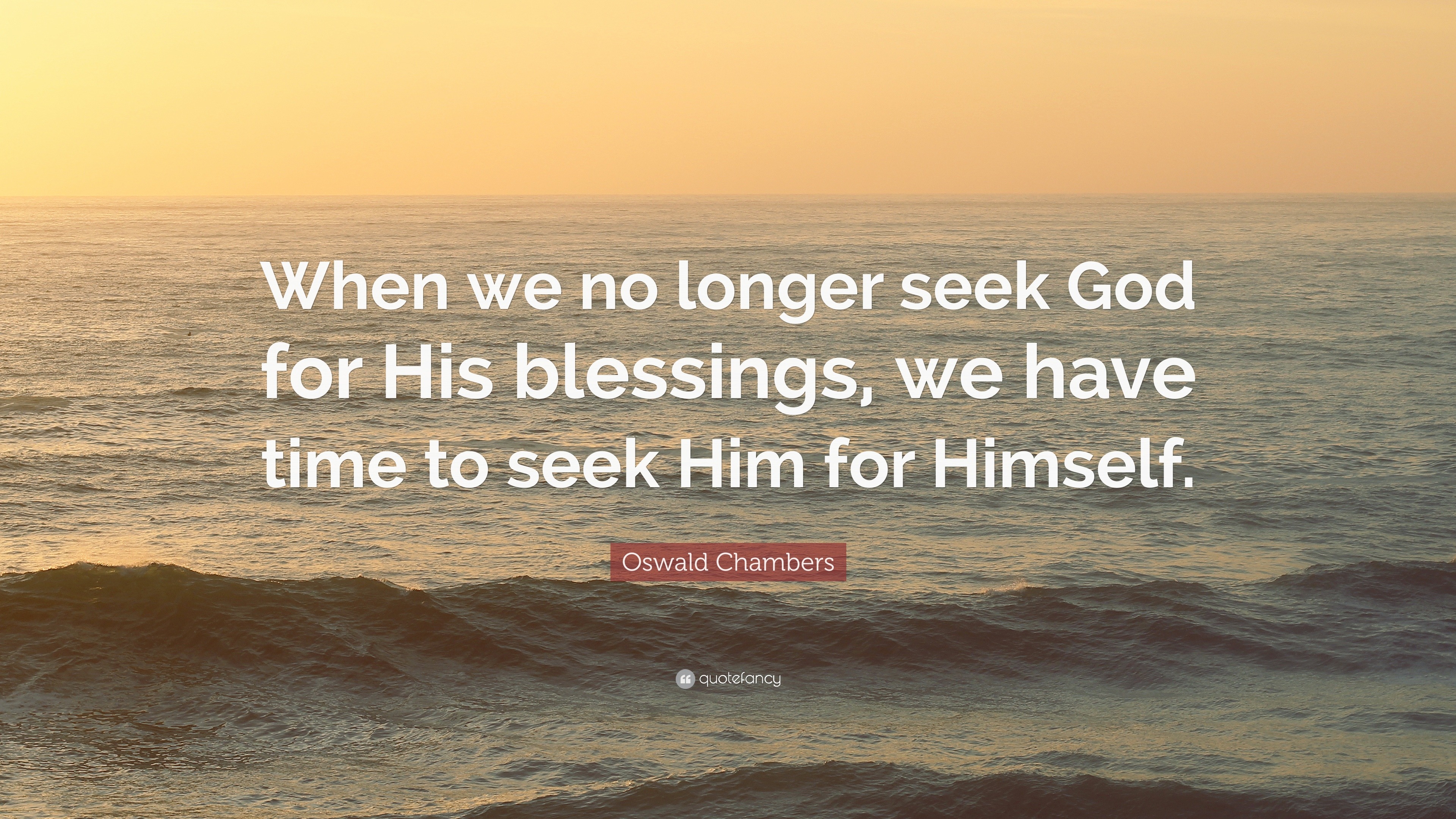 When we no longer seek God for His blessings, we have time to seek Him for Himself.

Oswald Chambers

quotefancy